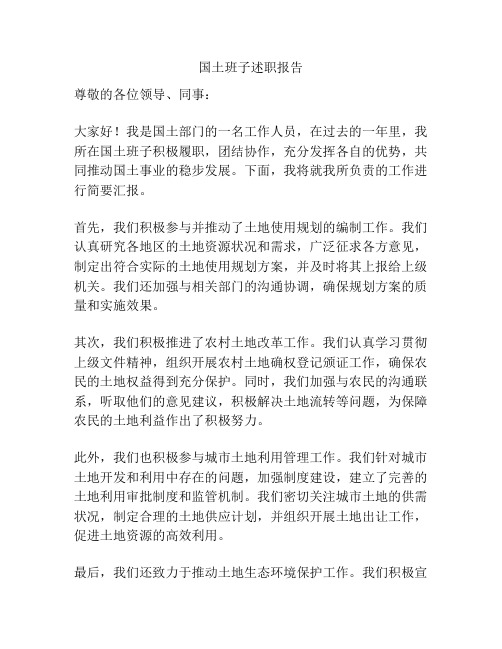 国土班子述职报告

尊敬的各位领导、同事：

大家好！我是国土部门的一名工作人员，在过去的一年里，我所在国土班子积极履职，团结协作，充分发挥各自的优势，共同推动国土事业的稳步发展。下面，我将就我所负责的工作进行简要汇报。

首先，我们积极参与并推动了土地使用规划的编制工作。我们认真研究各地区的土地资源状况和需求，广泛征求各方意见，制定出符合实际的土地使用规划方案，并及时将其上报给上级机关。我们还加强与相关部门的沟通协调，确保规划方案的质量和实施效果。

其次，我们积极推进了农村土地改革工作。我们认真学习贯彻上级文件精神，组织开展农村土地确权登记颁证工作，确保农民的土地权益得到充分保护。同时，我们加强与农民的沟通联系，听取他们的意见建议，积极解决土地流转等问题，为保障农民的土地利益作出了积极努力。

此外，我们也积极参与城市土地利用管理工作。我们针对城市土地开发和利用中存在的问题，加强制度建设，建立了完善的土地利用审批制度和监管机制。我们密切关注城市土地的供需状况，制定合理的土地供应计划，并组织开展土地出让工作，促进土地资源的高效利用。

最后，我们还致力于推动土地生态环境保护工作。我们积极宣